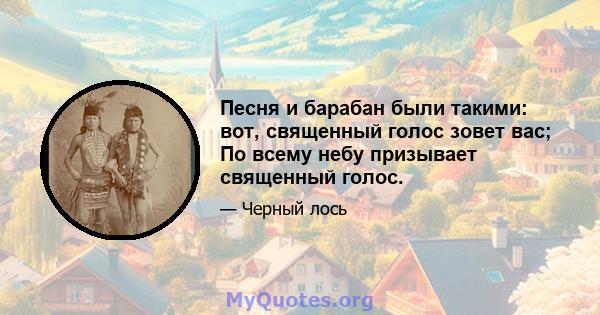 Песня и барабан были такими: вот, священный голос зовет вас; По всему небу призывает священный голос.

— Черный лось

MyQuotes.org